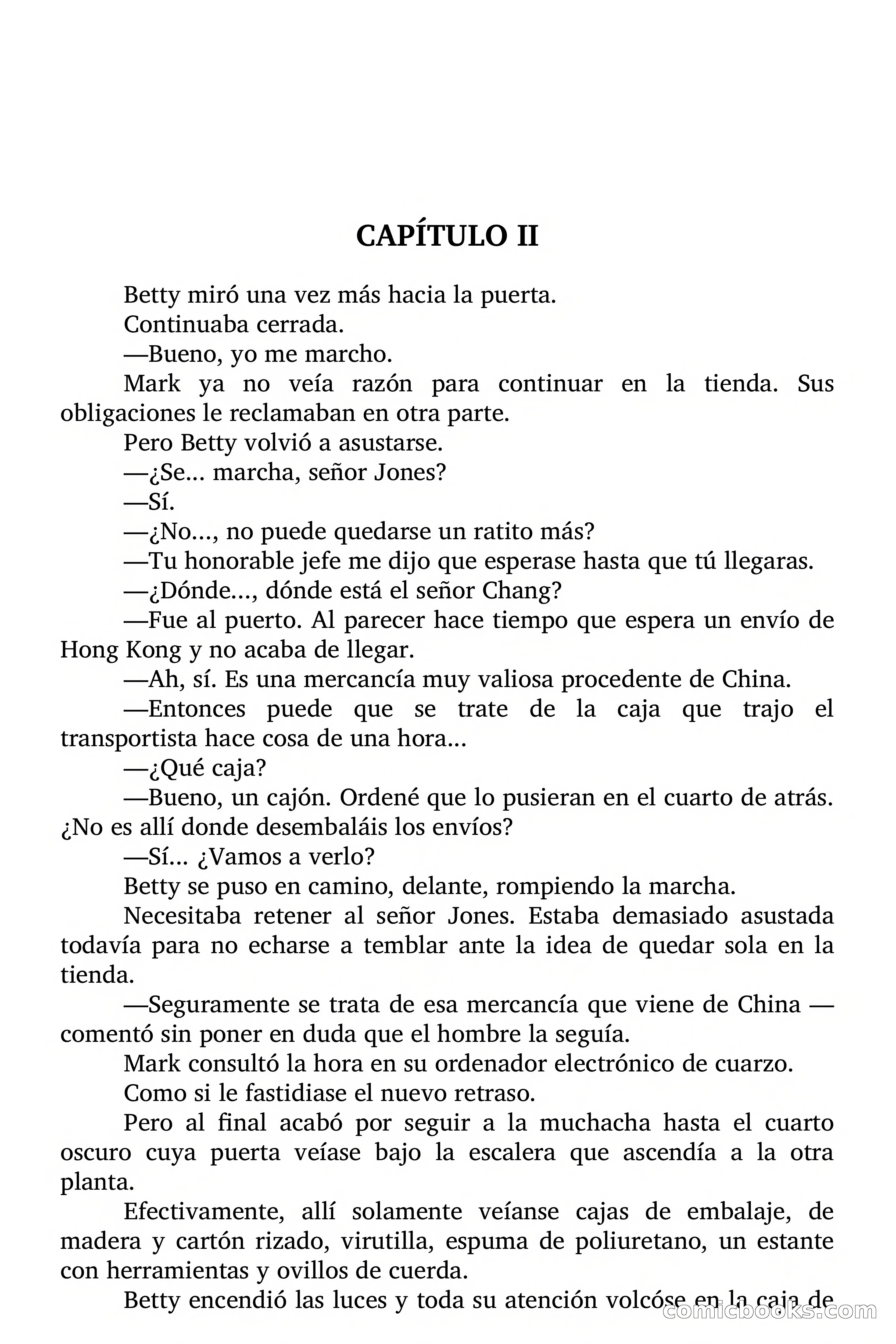 CAPÍTULO II

Betty miró una vez más hacia la puerta.

Continuaba cerrada.

—Bueno, yo me marcho.

Mark ya no veía razón para continuar en la tienda. Sus obligaciones le reclamaban en otra parte.

Pero Betty volvió a asustarse.

—¿Se... marcha, señor Jones?

—Sí.

—¿No..., no puede quedarse un ratito más?

—Tu honorable jefe me dijo que esperase hasta que tú llegaras.

—¿Dónde..., dónde está el señor Chang?

—Fue al puerto. Al parecer hace tiempo que espera un envío de Hong Kong y no acaba de llegar.

—Ah, sí. Es una mercancía muy valiosa procedente de China.

—Entonces puede que se trate de la caja que trajo el transportista hace cosa de una hora...

—¿Qué caja?

—Bueno, un cajón. Ordené que lo pusieran en el cuarto de atrás. ¿No es allí donde desembaláis los envíos?

—Sí... ¿Vamos a verlo?

Betty se puso en camino, delante, rompiendo la marcha.

Necesitaba retener al señor Jones. Estaba demasiado asustada todavía para no echarse a temblar ante la idea de quedar sola en la tienda.

—Seguramente se trata de esa mercancía que viene de China —comentó sin poner en duda que el hombre la seguía.

Mark consultó la hora en su ordenador electrónico de cuarzo.

Como si le fastidiase el nuevo retraso.

Pero al final acabó por seguir a la muchacha hasta el cuarto oscuro cuya puerta veíase bajo la escalera que ascendía a la otra planta.

Efectivamente, allí solamente veíanse cajas de embalaje, de madera y cartón rizado, virutilla, espuma de poliuretano, un estante con herramientas y ovillos de cuerda.

Betty encendió las luces y toda su atención volcóse en la caja de

comicbooks.com